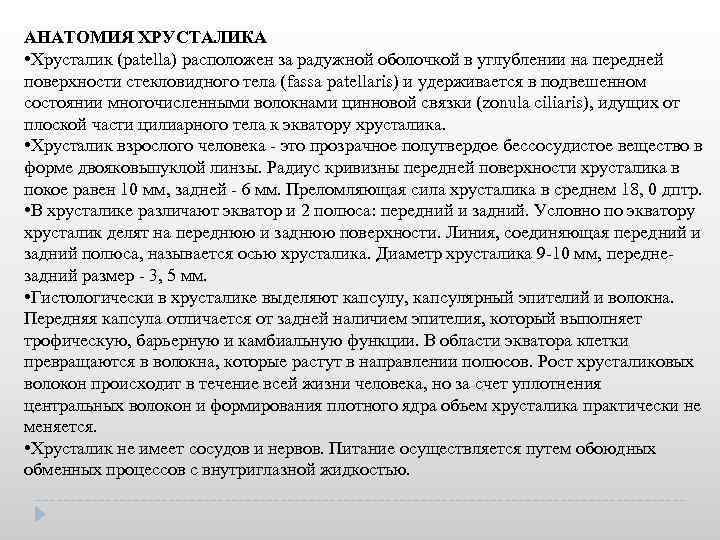 АНАТОМИЯ ХРУСТАЛИКА
•Хрусталик (patella) расположен за радужной оболочкой в углублении на передней поверхности стекловидного тела (fassa patellaris) и удерживается в подвешенном состоянии многочисленными волокнами цинновой связки (zonula ciliaris), идущих от плоской части цилиарного тела к экватору хрусталика.
•Хрусталик взрослого человека - это прозрачное полутвердое бессосудистое вещество в форме двояковыпуклой линзы. Радиус кривизны передней поверхности хрусталика в покое равен 10 мм, задней - 6 мм. Преломляющая сила хрусталика в среднем 18, 0 дптр.
•В хрусталике различают экватор и 2 полюса: передний и задний. Условно по экватору хрусталик делят на переднюю и заднюю поверхности. Линия, соединяющая передний и задний полюса, называется осью хрусталика. Диаметр хрусталика 9-10 мм, передне-задний размер - 3, 5 мм.
•Гистологически в хрусталике выделяют капсулу, капсулярный эпителий и волокна. Передняя капсула отличается от задней наличием эпителия, который выполняет трофическую, барьерную и камбиальную функции. В области экватора клетки превращаются в волокна, которые растут в направлении полюсов. Рост хрусталиковых волокон происходит в течение всей жизни человека, но за счет уплотнения центральных волокон и формирования плотного ядра объем хрусталика практически не меняется.
•Хрусталик не имеет сосудов и нервов. Питание осуществляется путем обоюдных обменных процессов с внутриглазной жидкостью.